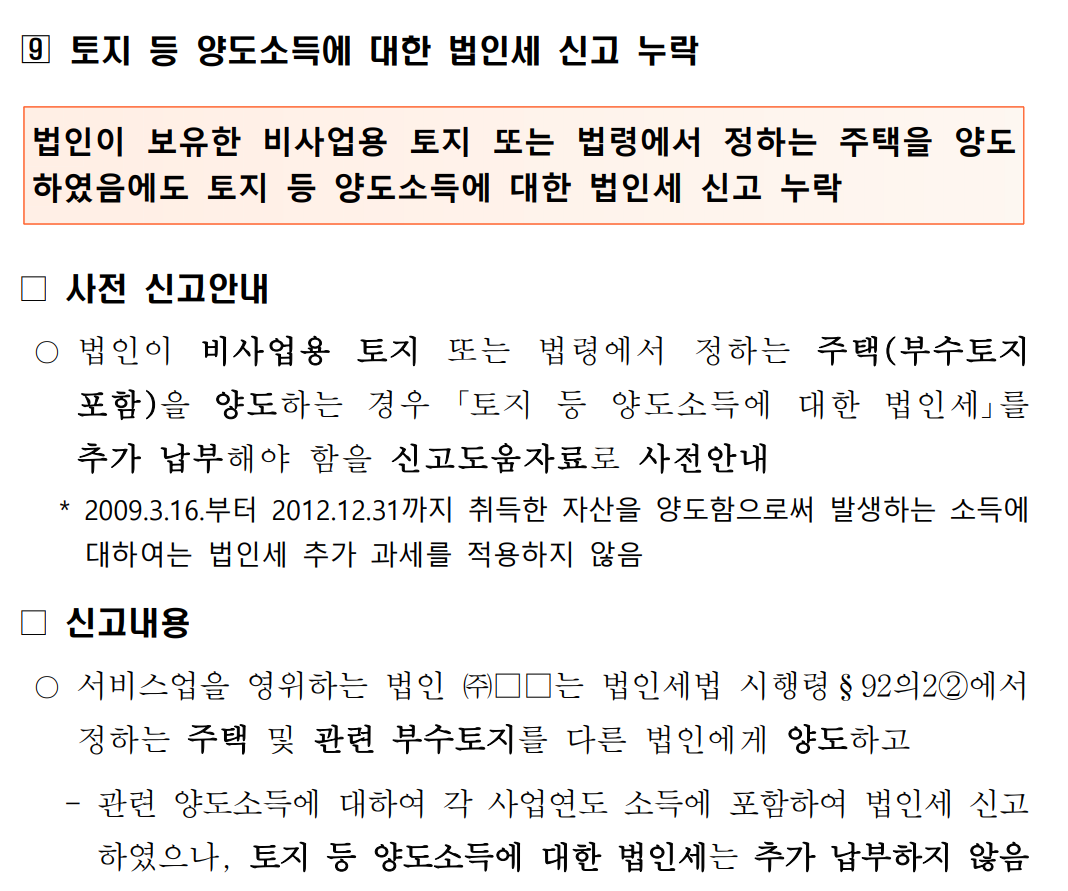 ⑨ 토지 등 양도소득에 대한 법인세 신고 누락

법인이 보유한 비사업용 토지 또는 법령에서 정하는 주택을 양도하였음에도 토지 등 양도소득에 대한 법인세 신고 누락

☐ 사전 신고안내

○ 법인이 비사업용 토지 또는 법령에서 정하는 주택(부수토지 포함)을 양도하는 경우 「토지 등 양도소득에 대한 법인세」를 추가 납부해야 함을 신고도움자료로 사전안내

* 2009.3.16.부터 2012.12.31까지 취득한 자산을 양도함으로써 발생하는 소득에 대하여는 법인세 추가 과세를 적용하지 않음

☐ 신고내용

○ 서비스업을 영위하는 법인 ㈜□□는 법인세법 시행령 § 92의2②에서 정하는 주택 및 관련 부수토지를 다른 법인에게 양도하고

- 관련 양도소득에 대하여 각 사업연도 소득에 포함하여 법인세 신고하였으나, 토지 등 양도소득에 대한 법인세는 추가 납부하지 않음